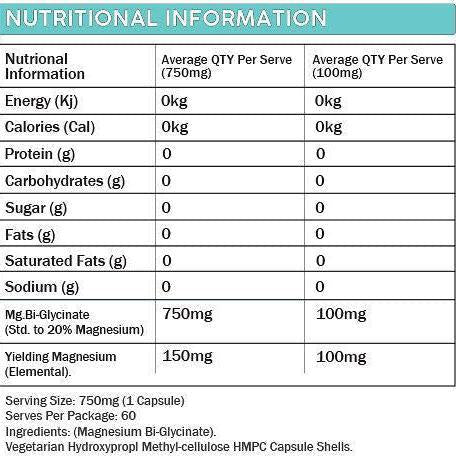 NUTRITIONAL INFORMATION

| Nutrional Information | Average QTY Per Serve (750mg) | Average QTY Per Serve (100mg) |
|---|---|---|
| Energy (Kj) | 0kg | 0kg |
| Calories (Cal) | 0kg | 0kg |
| Protein (g) | 0 | 0 |
| Carbohydrates (g) | 0 | 0 |
| Sugar (g) | 0 | 0 |
| Fats (g) | 0 | 0 |
| Saturated Fats (g) | 0 | 0 |
| Sodium (g) | 0 | 0 |
| Mg.Bi-Glycinate (Std. to 20% Magnesium) | 750mg | 100mg |
| Yielding Magnesium (Elemental). | 150mg | 100mg |

Serving Size: 750mg (1 Capsule)
Serves Per Package: 60
Ingredients: (Magnesium Bi-Glycinate).
Vegetarian Hydroxypropl Methyl-cellulose HMPC Capsule Shells.